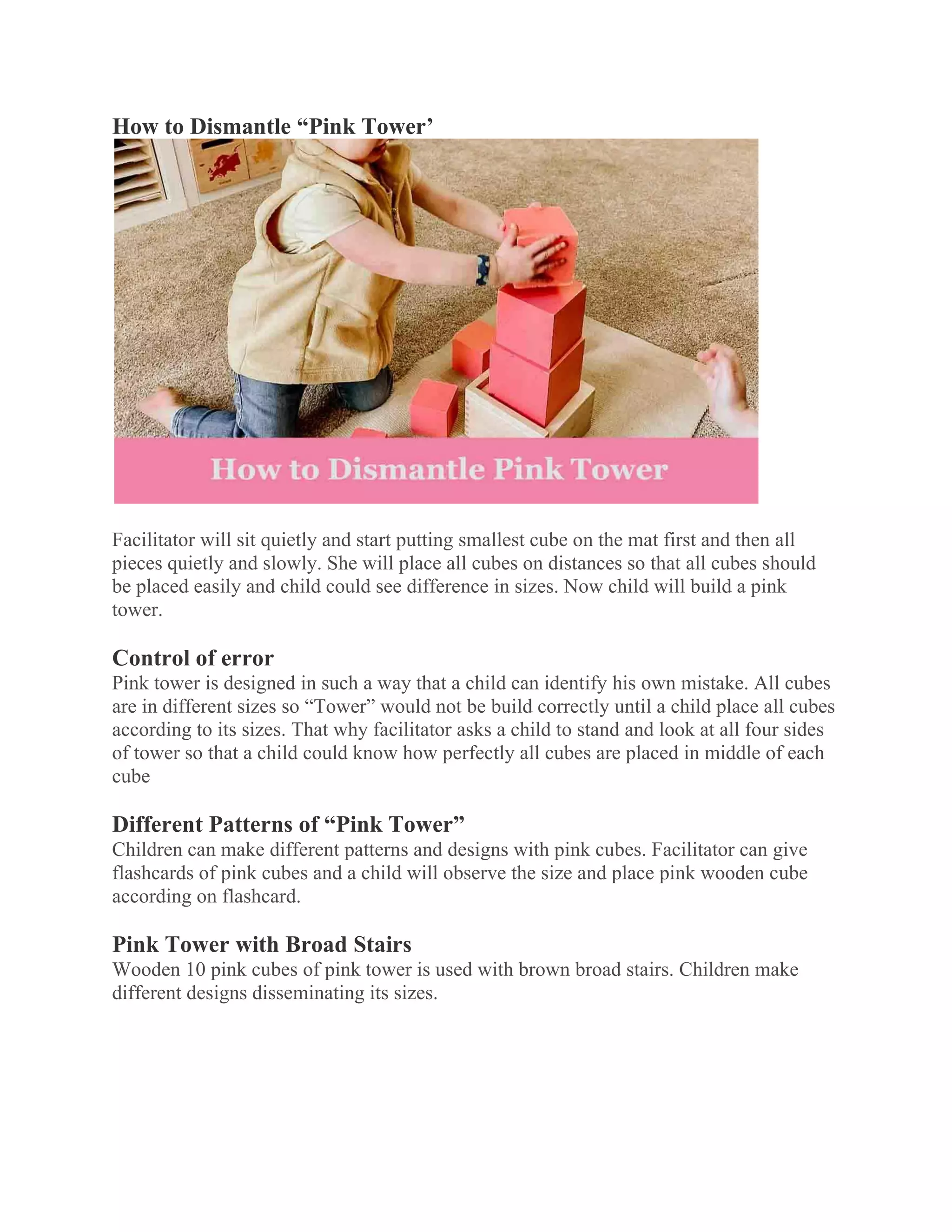 How to Dismantle “Pink Tower’

How to Dismantle Pink Tower

Facilitator will sit quietly and start putting smallest cube on the mat first and then all pieces quietly and slowly. She will place all cubes on distances so that all cubes should be placed easily and child could see difference in sizes. Now child will build a pink tower.

Control of error
Pink tower is designed in such a way that a child can identify his own mistake. All cubes are in different sizes so “Tower” would not be build correctly until a child place all cubes according to its sizes. That why facilitator asks a child to stand and look at all four sides of tower so that a child could know how perfectly all cubes are placed in middle of each cube

Different Patterns of “Pink Tower”
Children can make different patterns and designs with pink cubes. Facilitator can give flashcards of pink cubes and a child will observe the size and place pink wooden cube according on flashcard.

Pink Tower with Broad Stairs
Wooden 10 pink cubes of pink tower is used with brown broad stairs. Children make different designs disseminating its sizes.